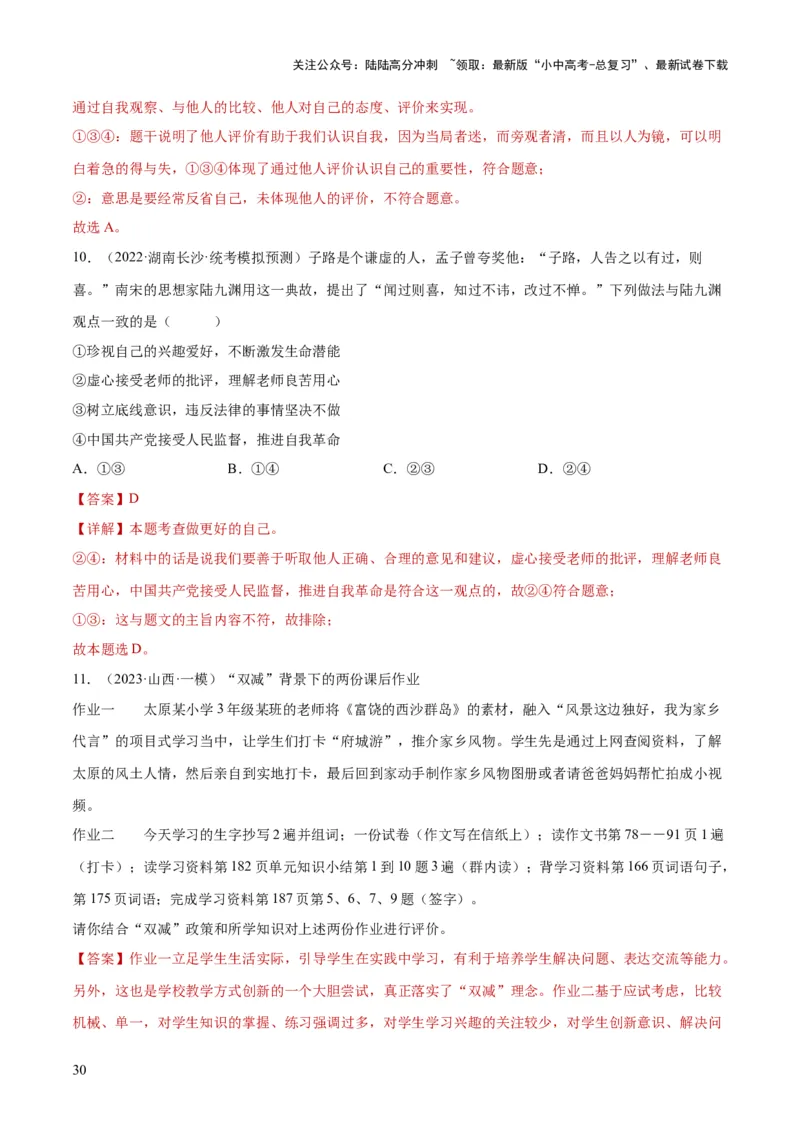 关注公众号：陆陆高分冲刺 ~领取：最新版“小中高考-总复习”、最新试卷下载

通过自我观察、与他人的比较、他人对自己的态度、评价来实现。

①③④：题干说明了他人评价有助于我们认识自我，因为当局者迷，而旁观者清，而且以人为镜，可以明白着急的得与失，①③④体现了通过他人评价认识自己的重要性，符合题意；

②：意思是要经常反省自己，未体现他人的评价，不符合题意。

故选 A。

10．（2022·湖南长沙·统考模拟预测）子路是个谦虚的人，孟子曾夸奖他：“子路，人告之以有过，则喜。”南宋的思想家陆九渊用这一典故，提出了“闻过则喜，知过不讳，改过不惮。”下列做法与陆九渊观点一致的是（　　）

①珍视自己的兴趣爱好，不断激发生命潜能

②虚心接受老师的批评，理解老师良苦用心

③树立底线意识，违反法律的事情坚决不做

④中国共产党接受人民监督，推进自我革命

A．①③　　B．①④　　C．②③　　D．②④

【答案】D

【详解】本题考查做更好的自己。

②④：材料中的话是说我们要善于听取他人正确、合理的意见和建议，虚心接受老师的批评，理解老师良苦用心，中国共产党接受人民监督，推进自我革命是符合这一观点的，故②④符合题意；

①③：这与题文的主旨内容不符，故排除；

故本题选 D。

11．（2023·山西·一模）“双减”背景下的两份课后作业

作业一　　太原某小学 3 年级某班的老师将《富饶的西沙群岛》的素材，融入“风景这边独好，我为家乡代言”的项目式学习当中，让学生们打卡“府城游”，推介家乡风物。学生先是通过上网查阅资料，了解太原的风土人情，然后亲自到实地打卡，最后回到家动手制作家乡风物图册或者请爸爸妈妈帮忙拍成小视频。

作业二　　今天学习的生字抄写 2 遍并组词；一份试卷（作文写在信纸上）；读作文书第 78－－91 页 1 遍（打卡）；读学习资料第 182 页单元知识小结第 1 到 10 题 3 遍（群内读）；背学习资料第 166 页词语句子，第 175 页词语；完成学习资料第 187 页第 5、6、7、9 题（签字）。

请你结合“双减”政策和所学知识对上述两份作业进行评价。

【答案】作业一立足学生生活实际，引导学生在实践中学习，有利于培养学生解决问题、表达交流等能力。另外，这也是学校教学方式创新的一个大胆尝试，真正落实了“双减”理念。作业二基于应试考虑，比较机械、单一，对学生知识的掌握、练习强调过多，对学生学习兴趣的关注较少，对学生创新意识、解决问

30